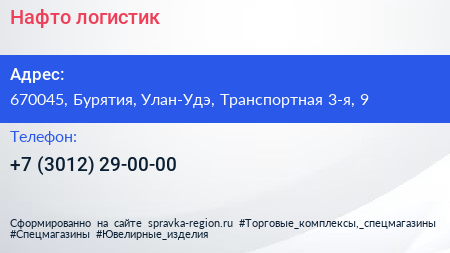 Нафто логистик

Адрес:
670045, Бурятия, Улан-Удэ, Транспортная 3-я, 9

Телефон:
+7 (3012) 29-00-00

Сформированно на сайте spravka-region.ru #Торговые_комплексы,_спецмагазины #Спецмагазины #Ювелирные_изделия